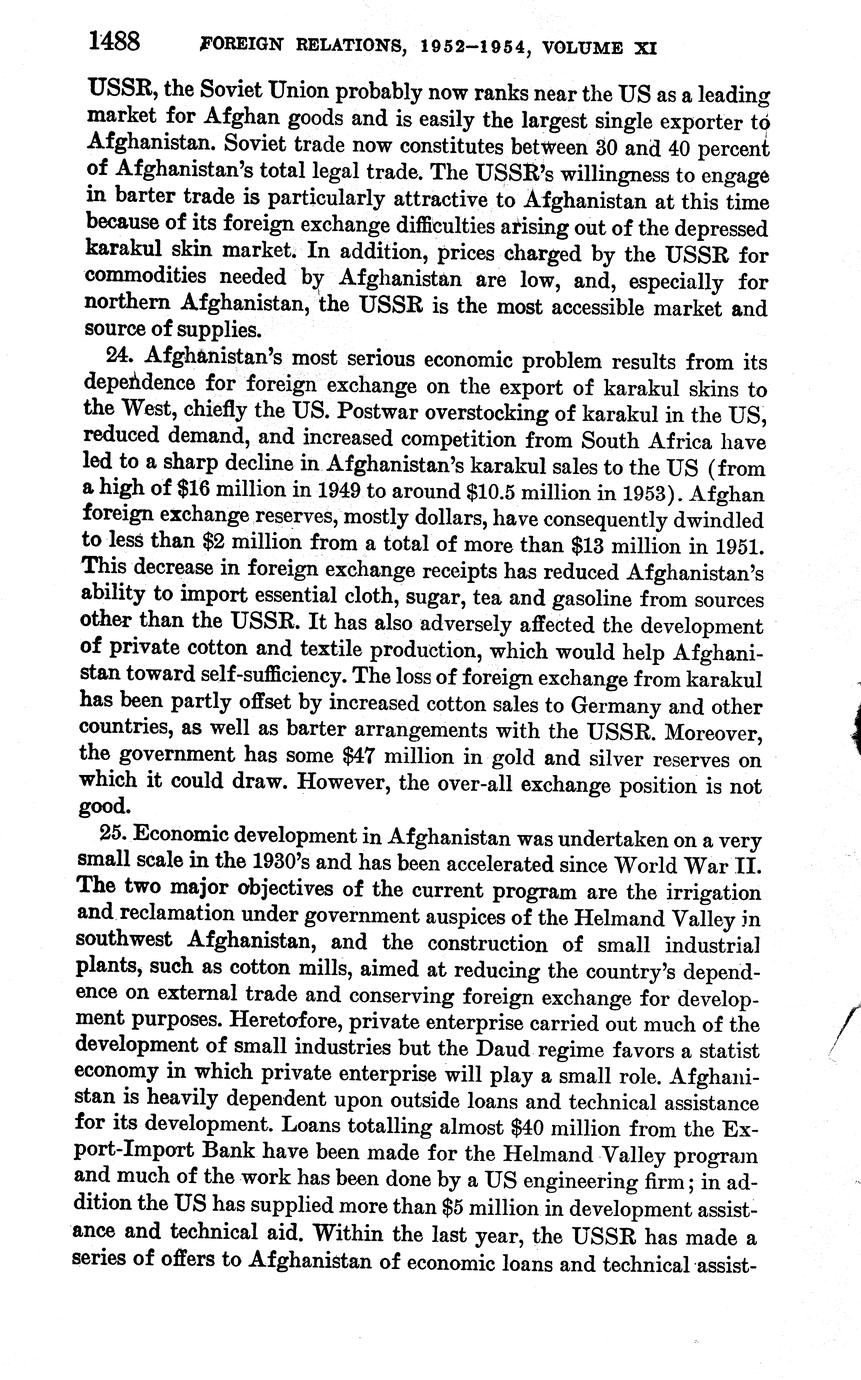 1488 FOREIGN RELATIONS, 1952–1954, VOLUME XI

USSR, the Soviet Union probably now ranks near the US as a leading market for Afghan goods and is easily the largest single exporter to Afghanistan. Soviet trade now constitutes between 30 and 40 percent of Afghanistan's total legal trade. The USSR's willingness to engage in barter trade is particularly attractive to Afghanistan at this time because of its foreign exchange difficulties arising out of the depressed karakul skin market. In addition, prices charged by the USSR for commodities needed by Afghanistan are low, and, especially for northern Afghanistan, the USSR is the most accessible market and source of supplies.

24. Afghanistan's most serious economic problem results from its dependence for foreign exchange on the export of karakul skins to the West, chiefly the US. Postwar overstocking of karakul in the US, reduced demand, and increased competition from South Africa have led to a sharp decline in Afghanistan's karakul sales to the US (from a high of \$16 million in 1949 to around \$10.5 million in 1953). Afghan foreign exchange reserves, mostly dollars, have consequently dwindled to less than \$2 million from a total of more than \$13 million in 1951. This decrease in foreign exchange receipts has reduced Afghanistan's ability to import essential cloth, sugar, tea and gasoline from sources other than the USSR. It has also adversely affected the development of private cotton and textile production, which would help Afghanistan toward self-sufficiency. The loss of foreign exchange from karakul has been partly offset by increased cotton sales to Germany and other countries, as well as barter arrangements with the USSR. Moreover, the government has some \$47 million in gold and silver reserves on which it could draw. However, the over-all exchange position is not good.

25. Economic development in Afghanistan was undertaken on a very small scale in the 1930's and has been accelerated since World War II. The two major objectives of the current program are the irrigation and reclamation under government auspices of the Helmand Valley in southwest Afghanistan, and the construction of small industrial plants, such as cotton mills, aimed at reducing the country's dependence on external trade and conserving foreign exchange for development purposes. Heretofore, private enterprise carried out much of the development of small industries but the Daud regime favors a statist economy in which private enterprise will play a small role. Afghanistan is heavily dependent upon outside loans and technical assistance for its development. Loans totalling almost \$40 million from the Export-Import Bank have been made for the Helmand Valley program and much of the work has been done by a US engineering firm; in addition the US has supplied more than \$5 million in development assistance and technical aid. Within the last year, the USSR has made a series of offers to Afghanistan of economic loans and technical assist-